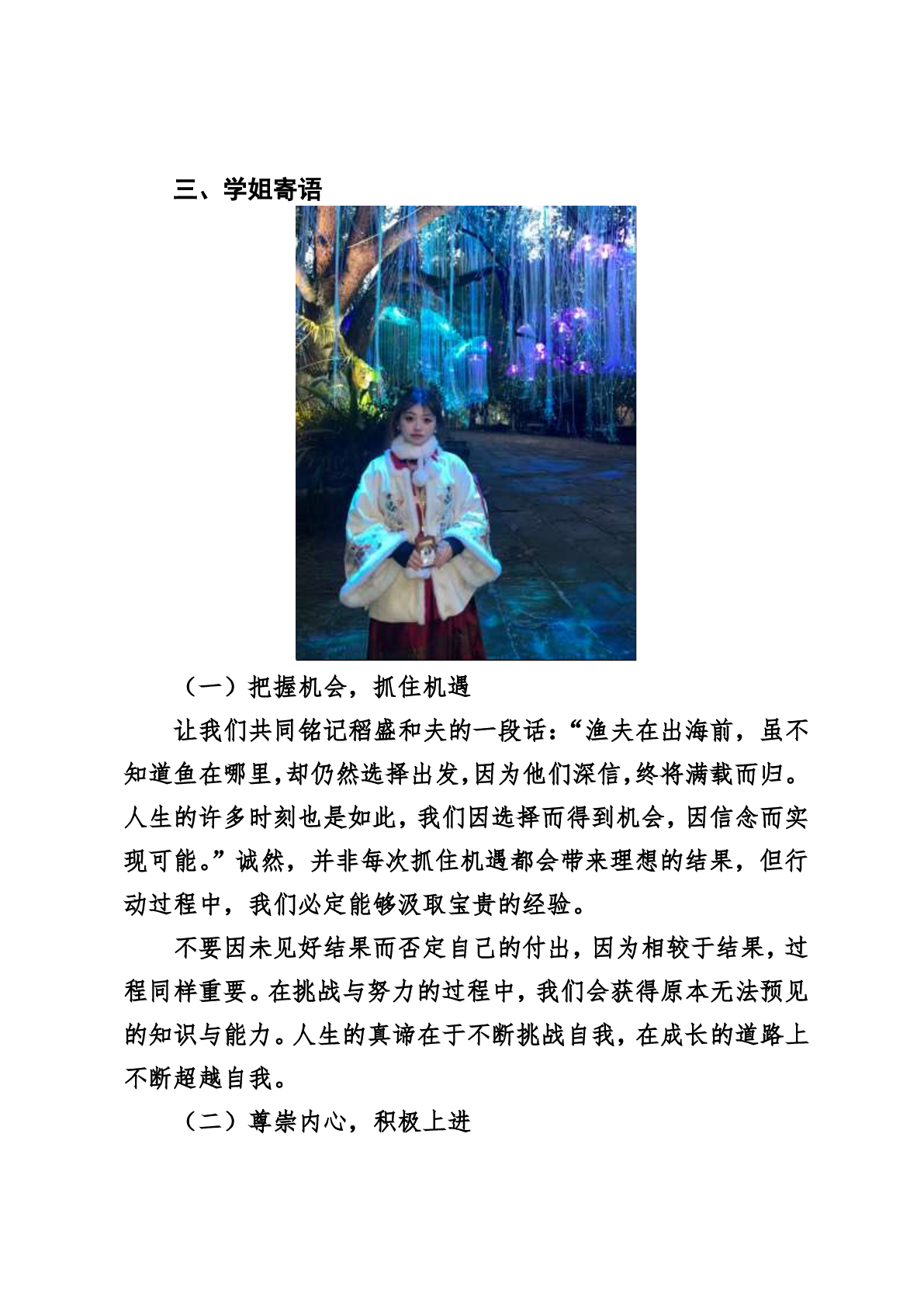 三、学姐寄语

（一）把握机会，抓住机遇

让我们共同铭记稻盛和夫的一段话：“渔夫在出海前，虽不知道鱼在哪里，却仍然选择出发，因为他们深信，终将满载而归。人生的许多时刻也是如此，我们因选择而得到机会，因信念而实现可能。”诚然，并非每次抓住机遇都会带来理想的结果，但行动过程中，我们必定能够汲取宝贵的经验。

不要因未见好结果而否定自己的付出，因为相较于结果，过程同样重要。在挑战与努力的过程中，我们会获得原本无法预见的知识与能力。人生的真谛在于不断挑战自我，在成长的道路上不断超越自我。

（二）尊崇内心，积极上进